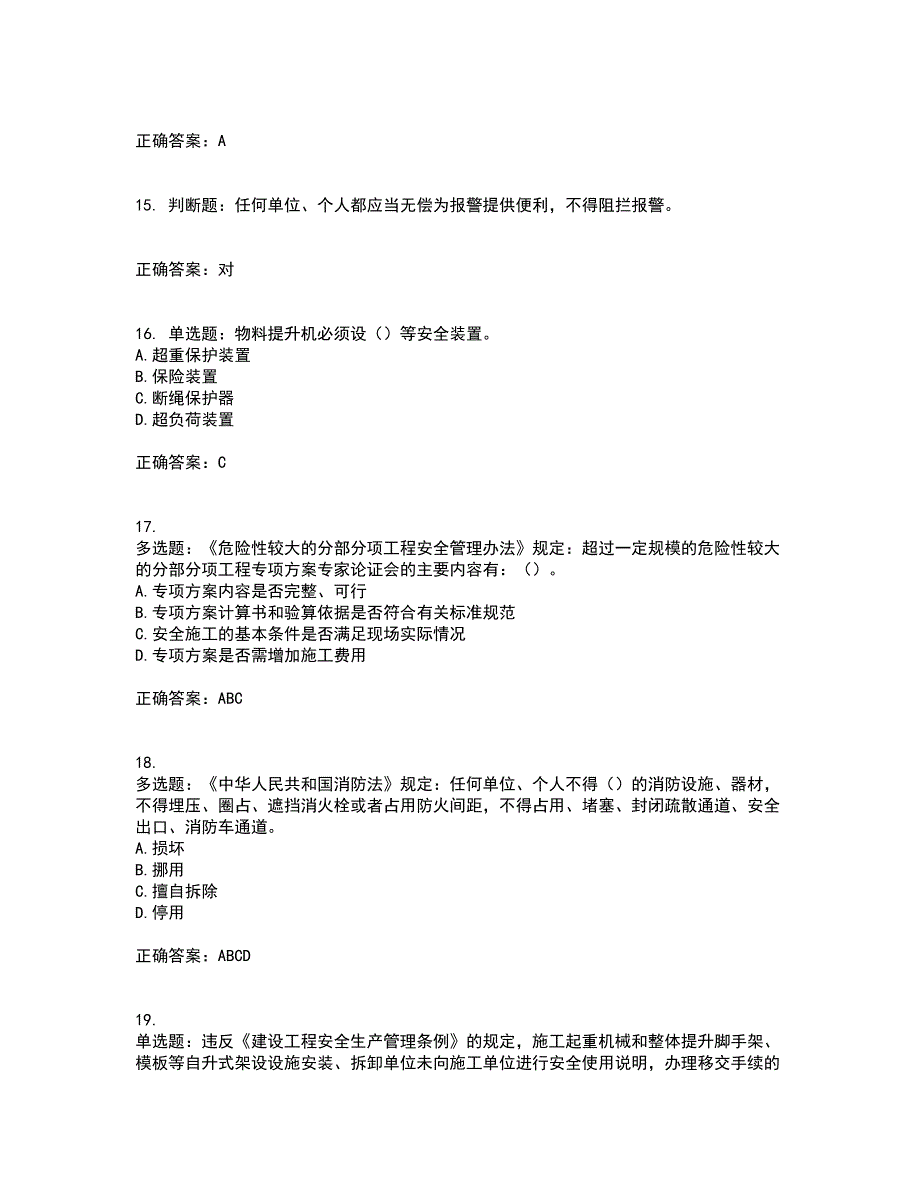 正确答案：A

15. 判断题：任何单位、个人都应当无偿为报警提供便利，不得阻拦报警。

正确答案：对

16. 单选题：物料提升机必须设（）等安全装置。
A.超重保护装置
B.保险装置
C.断绳保护器
D.超负荷装置

正确答案：C

17.
多选题：《危险性较大的分部分项工程安全管理办法》规定：超过一定规模的危险性较大的分部分项工程专项方案专家论证会的主要内容有：（）。
A.专项方案内容是否完整、可行
B.专项方案计算书和验算依据是否符合有关标准规范
C.安全施工的基本条件是否满足现场实际情况
D.专项方案是否需增加施工费用

正确答案：ABC

18.
多选题：《中华人民共和国消防法》规定：任何单位、个人不得（）的消防设施、器材，不得埋压、圈占、遮挡消火栓或者占用防火间距，不得占用、堵塞、封闭疏散通道、安全出口、消防车通道。
A.损坏
B.挪用
C.擅自拆除
D.停用

正确答案：ABCD

19.
单选题：违反《建设工程安全生产管理条例》的规定，施工起重机械和整体提升脚手架、模板等自升式架设设施安装、拆卸单位未向施工单位进行安全使用说明，办理移交手续的